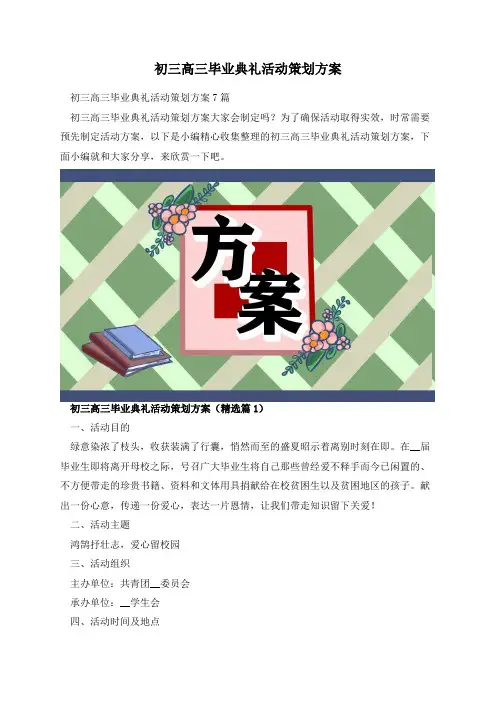 初三高三毕业典礼活动策划方案

初三高三毕业典礼活动策划方案7篇

初三高三毕业典礼活动策划方案大家会制定吗？为了确保活动取得实效，时常需要预先制定活动方案，以下是小编精心收集整理的初三高三毕业典礼活动策划方案，下面小编就和大家分享，来欣赏一下吧。

方案

初三高三毕业典礼活动策划方案（精选篇1）

一、活动目的

绿意染浓了枝头，收获装满了行囊，悄然而至的盛夏昭示着离别时刻在即。在__届毕业生即将离开母校之际，号召广大毕业生将自己那些曾经爱不释手而今已闲置的、不方便带走的珍贵书籍、资料和文体用具捐献给在校贫困生以及贫困地区的孩子。献出一份心意，传递一份爱心，表达一片恩情，让我们带走知识留下关爱！

二、活动主题

鸿鹄抒壮志，爱心留校园

三、活动组织

主办单位：共青团__委员会

承办单位：__学生会

四、活动时间及地点